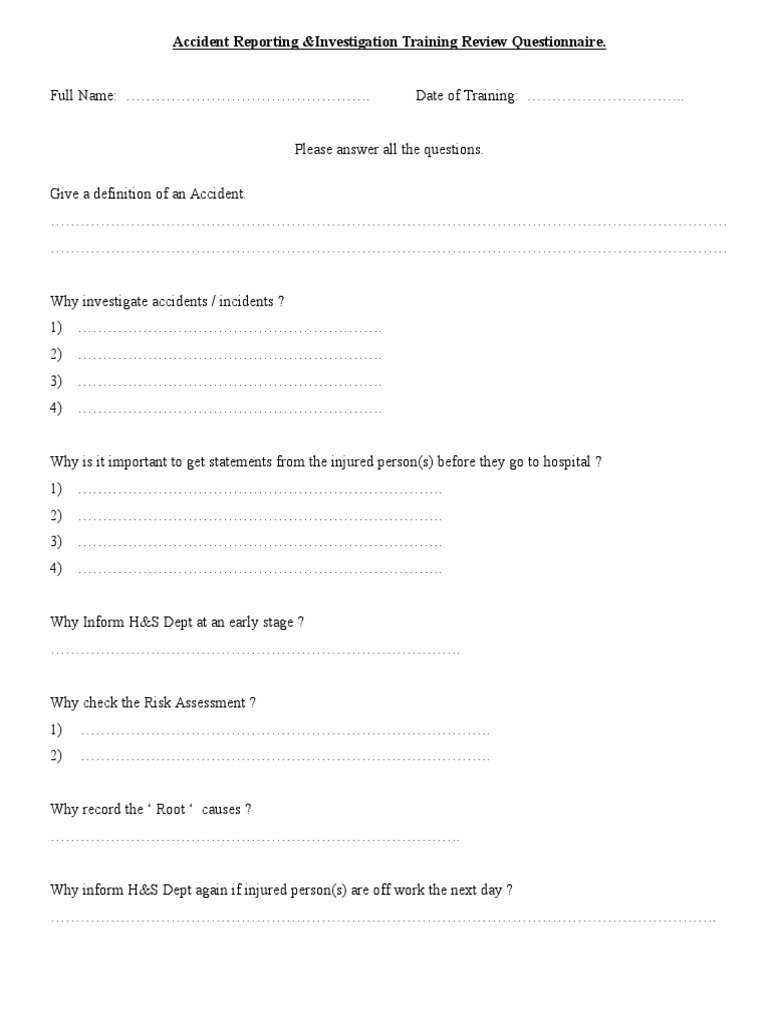 Accident Reporting &Investigation Training Review Questionnaire.

Full Name: ____ Date of Training: ____

Please answer all the questions.

Give a definition of an Accident.

____

____

Why investigate accidents / incidents ?

1) ____

2) ____

3) ____

4) ____

Why is it important to get statements from the injured person(s) before they go to hospital ?

1) ____

2) ____

3) ____

4) ____

Why Inform H&S Dept at an early stage ?

____

Why check the Risk Assessment ?

1) ____

2) ____

Why record the ' Root ' causes ?

____

Why inform H&S Dept again if injured person(s) are off work the next day ?

____